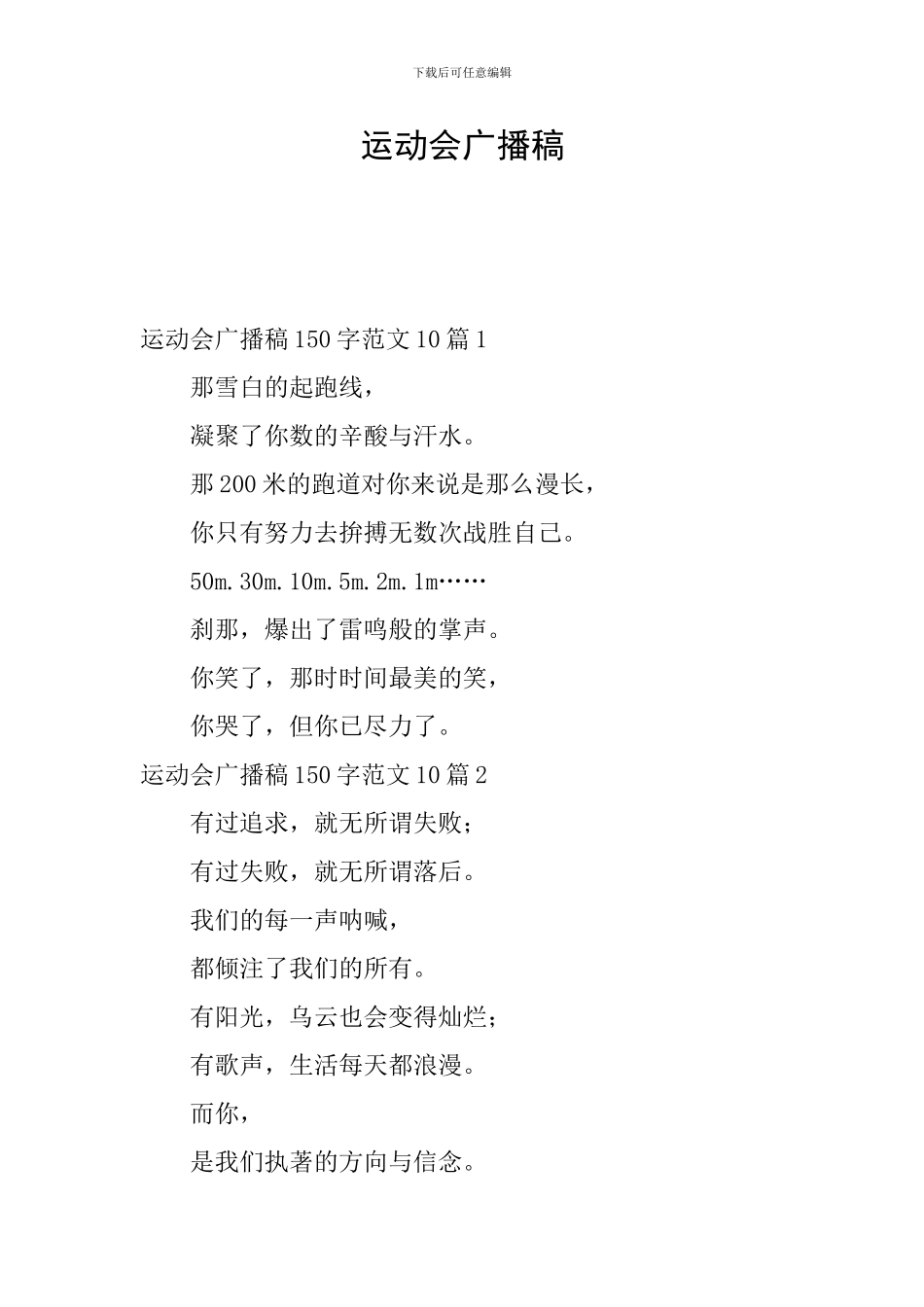 下载后可任意编辑

运动会广播稿

运动会广播稿150字范文10篇1

那雪白的起跑线，

凝聚了你数的辛酸与汗水。

那200米的跑道对你来说是那么漫长，

你只有努力去拚搏无数次战胜自己。

50m.30m.10m.5m.2m.1m……

刹那，爆出了雷鸣般的掌声。

你笑了，那时时间最美的笑，

你哭了，但你已尽力了。

运动会广播稿150字范文10篇2

有过追求，就无所谓失败；

有过失败，就无所谓落后。

我们的每一声呐喊，

都倾注了我们的所有。

有阳光，乌云也会变得灿烂；

有歌声，生活每天都浪漫。

而你，

是我们执著的方向与信念。